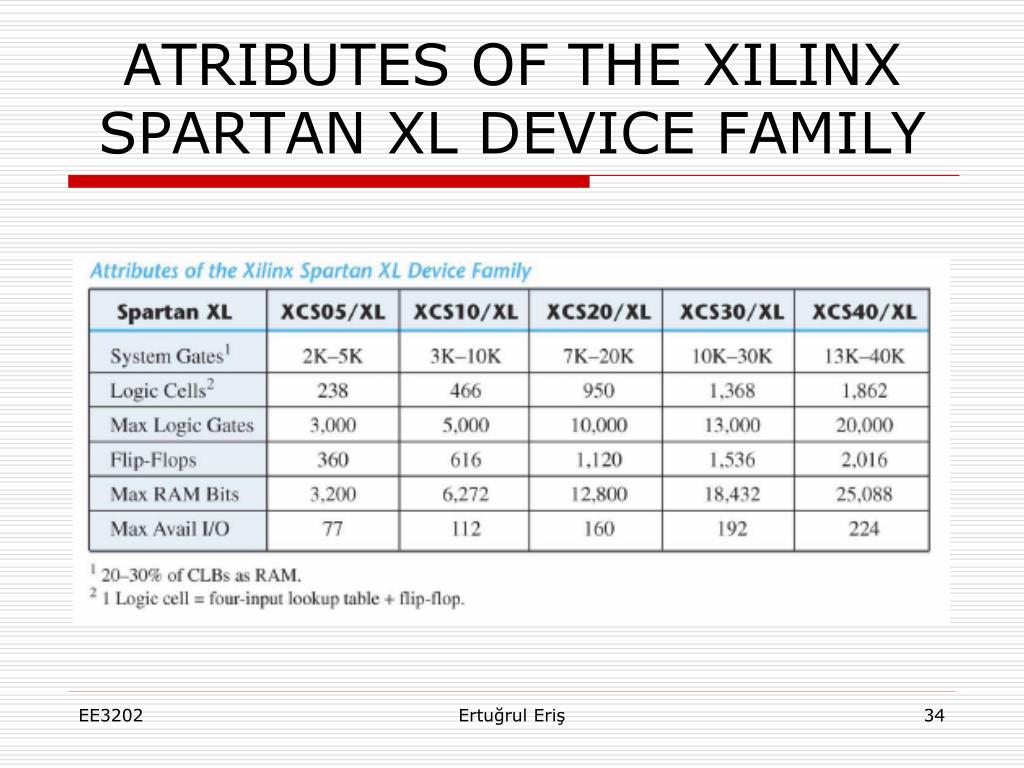 ATRIBUTES OF THE XILINX SPARTAN XL DEVICE FAMILY

Attributes of the Xilinx Spartan XL Device Family

| Spartan XL | XCS05/XL | XCS10/XL | XCS20/XL | XCS30/XL | XCS40/XL |
|---|---|---|---|---|---|
| System Gates$^1$ | 2K–5K | 3K–10K | 7K–20K | 10K–30K | 13K–40K |
| Logic Cells$^2$ | 238 | 466 | 950 | 1,368 | 1,862 |
| Max Logic Gates | 3,000 | 5,000 | 10,000 | 13,000 | 20,000 |
| Flip-Flops | 360 | 616 | 1,120 | 1,536 | 2,016 |
| Max RAM Bits | 3,200 | 6,272 | 12,800 | 18,432 | 25,088 |
| Max Avail I/O | 77 | 112 | 160 | 192 | 224 |

$^1$ 20–30% of CLBs as RAM.
$^2$ 1 Logic cell = four-input lookup table + flip-flop.

EE3202

Ertuğrul Eriş

34